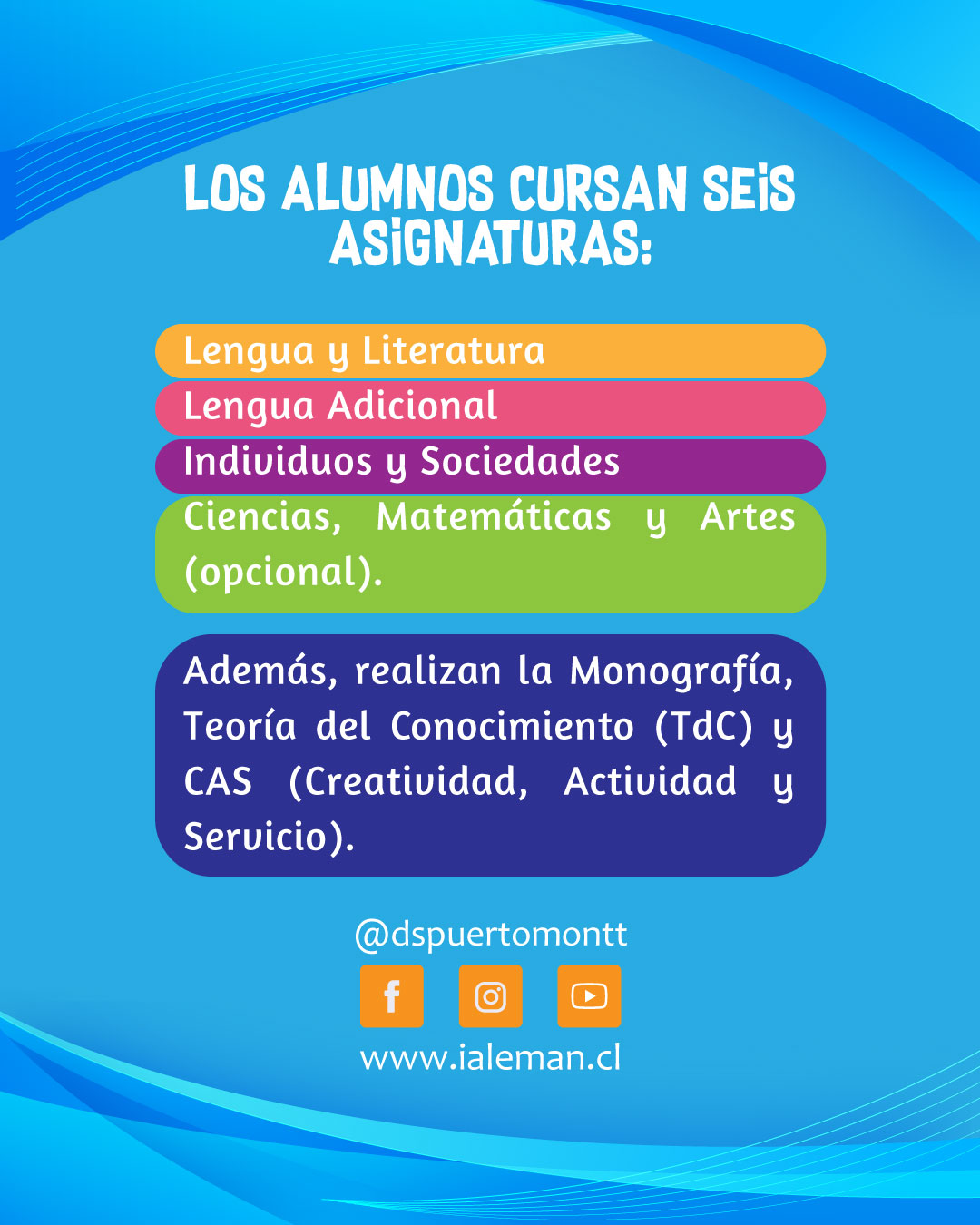 LOS ALUMNOS CURSAN SEIS ASIGNATURAS:

Lengua y Literatura

Lengua Adicional

Individuos y Sociedades

Ciencias, Matemáticas y Artes (opcional).

Además, realizan la Monografía, Teoría del Conocimiento (TdC) y CAS (Creatividad, Actividad y Servicio).

@dspuertomontt

www.ialeman.cl